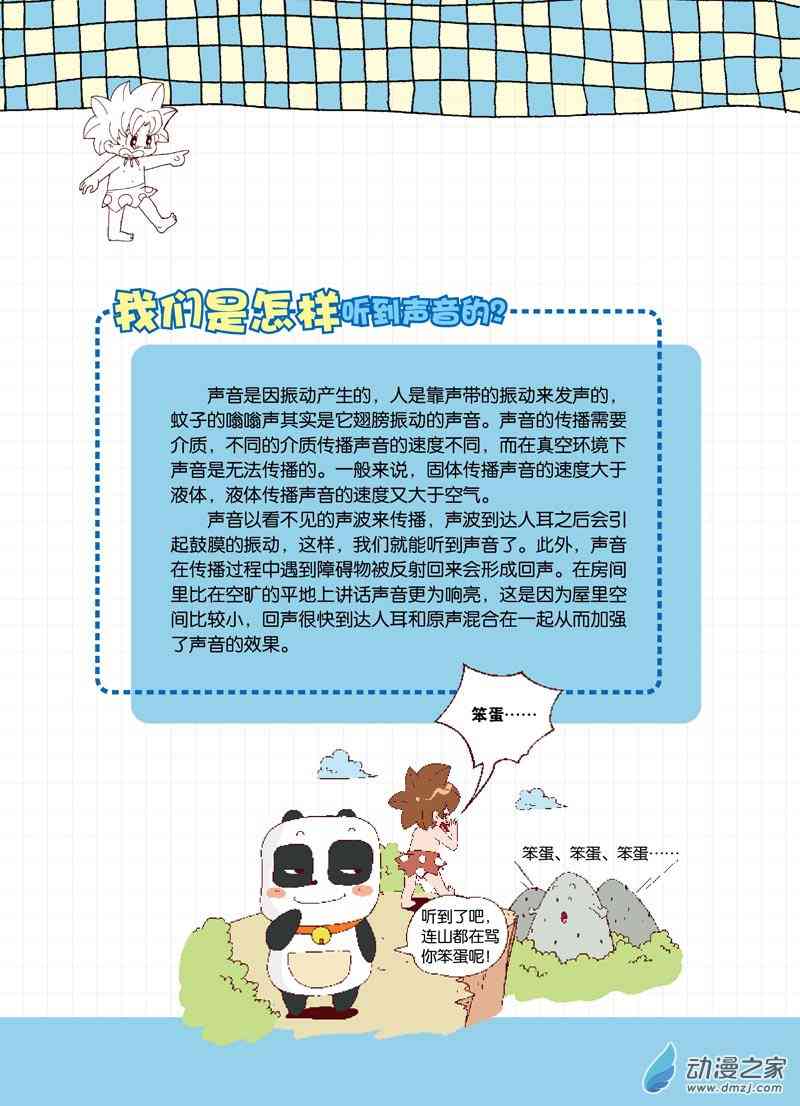 我们是怎样听到声音的?

声音是因振动产生的，人是靠声带的振动来发声的，蚊子的嗡嗡声其实是它翅膀振动的声音。声音的传播需要介质，不同的介质传播声音的速度不同，而在真空环境下声音是无法传播的。一般来说，固体传播声音的速度大于液体，液体传播声音的速度又大于空气。

声音以看不见的声波来传播，声波到达人耳之后会引起鼓膜的振动，这样，我们就能听到声音了。此外，声音在传播过程中遇到障碍物被反射回来会形成回声。在房间里比在空旷的平地上讲话声音更为响亮，这是因为屋里空间比较小，回声很快到达人耳和原声混合在一起从而加强了声音的效果。

笨蛋……

笨蛋、笨蛋、笨蛋……

听到了吧，连山都在骂你笨蛋呢!

动漫之家
www.dmzj.com